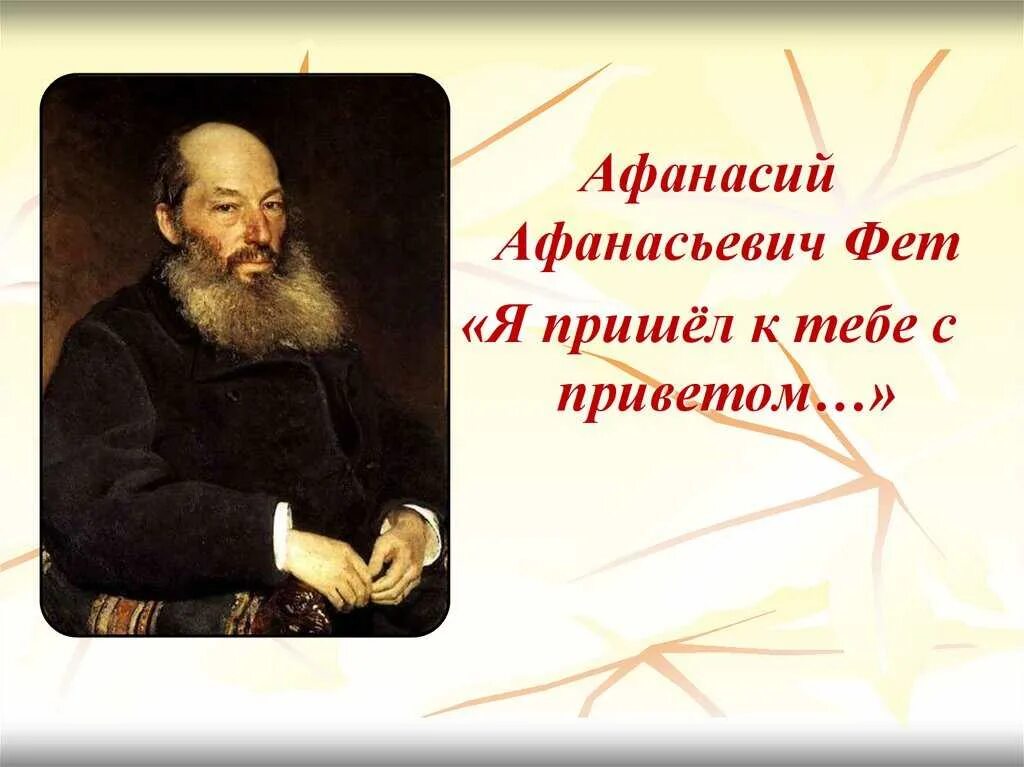 Афанасий Афанасьевич Фет
«Я пришёл к тебе с приветом…»